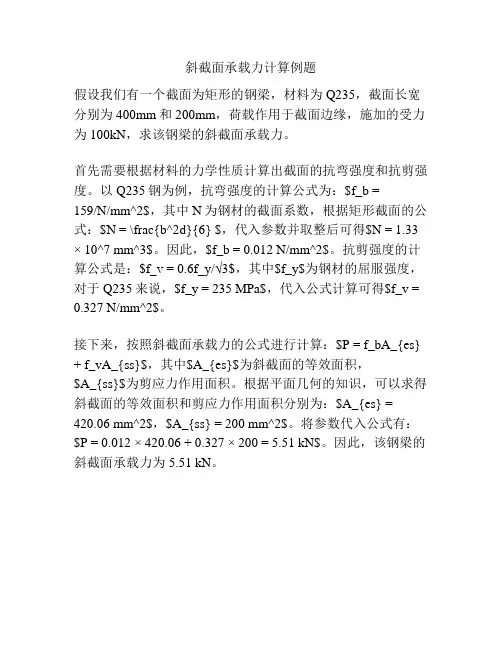 斜截面承载力计算例题

假设我们有一个截面为矩形的钢梁，材料为 Q235，截面长宽分别为 400mm 和 200mm，荷载作用于截面边缘，施加的受力为 100kN，求该钢梁的斜截面承载力。

首先需要根据材料的力学性质计算出截面的抗弯强度和抗剪强度。以 Q235 钢为例，抗弯强度的计算公式为：\$f_b = 159/N/mm^2\$，其中 N 为钢材的截面系数，根据矩形截面的公式：\$N = \frac{b^2d}{6} \$，代入参数并取整后可得\$N = 1.33 × 10^7 mm^3\$。因此，\$f_b = 0.012 N/mm^2\$。抗剪强度的计算公式是：\$f_v = 0.6f_y/√3\$，其中\$f_y\$为钢材的屈服强度，对于 Q235 来说，\$f_y = 235 MPa\$，代入公式计算可得\$f_v = 0.327 N/mm^2\$。

接下来，按照斜截面承载力的公式进行计算：\$P = f_bA_{es} + f_vA_{ss}\$，其中\$A_{es}\$为斜截面的等效面积，\$A_{ss}\$为剪应力作用面积。根据平面几何的知识，可以求得斜截面的等效面积和剪应力作用面积分别为：\$A_{es} = 420.06 mm^2\$，\$A_{ss} = 200 mm^2\$。将参数代入公式有：\$P = 0.012 × 420.06 + 0.327 × 200 = 5.51 kN\$。因此，该钢梁的斜截面承载力为 5.51 kN。